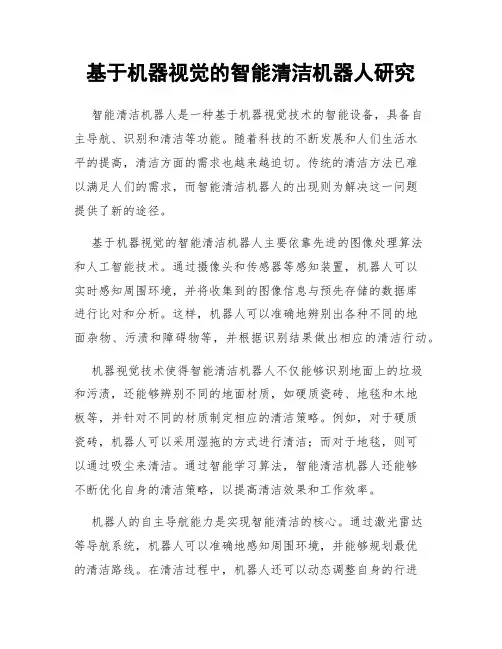 基于机器视觉的智能清洁机器人研究

智能清洁机器人是一种基于机器视觉技术的智能设备，具备自主导航、识别和清洁等功能。随着科技的不断发展和人们生活水平的提高，清洁方面的需求也越来越迫切。传统的清洁方法已难以满足人们的需求，而智能清洁机器人的出现则为解决这一问题提供了新的途径。

基于机器视觉的智能清洁机器人主要依靠先进的图像处理算法和人工智能技术。通过摄像头和传感器等感知装置，机器人可以实时感知周围环境，并将收集到的图像信息与预先存储的数据库进行比对和分析。这样，机器人可以准确地辨别出各种不同的地面杂物、污渍和障碍物等，并根据识别结果做出相应的清洁行动。

机器视觉技术使得智能清洁机器人不仅能够识别地面上的垃圾和污渍，还能够辨别不同的地面材质，如硬质瓷砖、地毯和木地板等，并针对不同的材质制定相应的清洁策略。例如，对于硬质瓷砖，机器人可以采用湿拖的方式进行清洁；而对于地毯，则可以通过吸尘来清洁。通过智能学习算法，智能清洁机器人还能够不断优化自身的清洁策略，以提高清洁效果和工作效率。

机器人的自主导航能力是实现智能清洁的核心。通过激光雷达等导航系统，机器人可以准确地感知周围环境，并能够规划最优的清洁路线。在清洁过程中，机器人还可以动态调整自身的行进